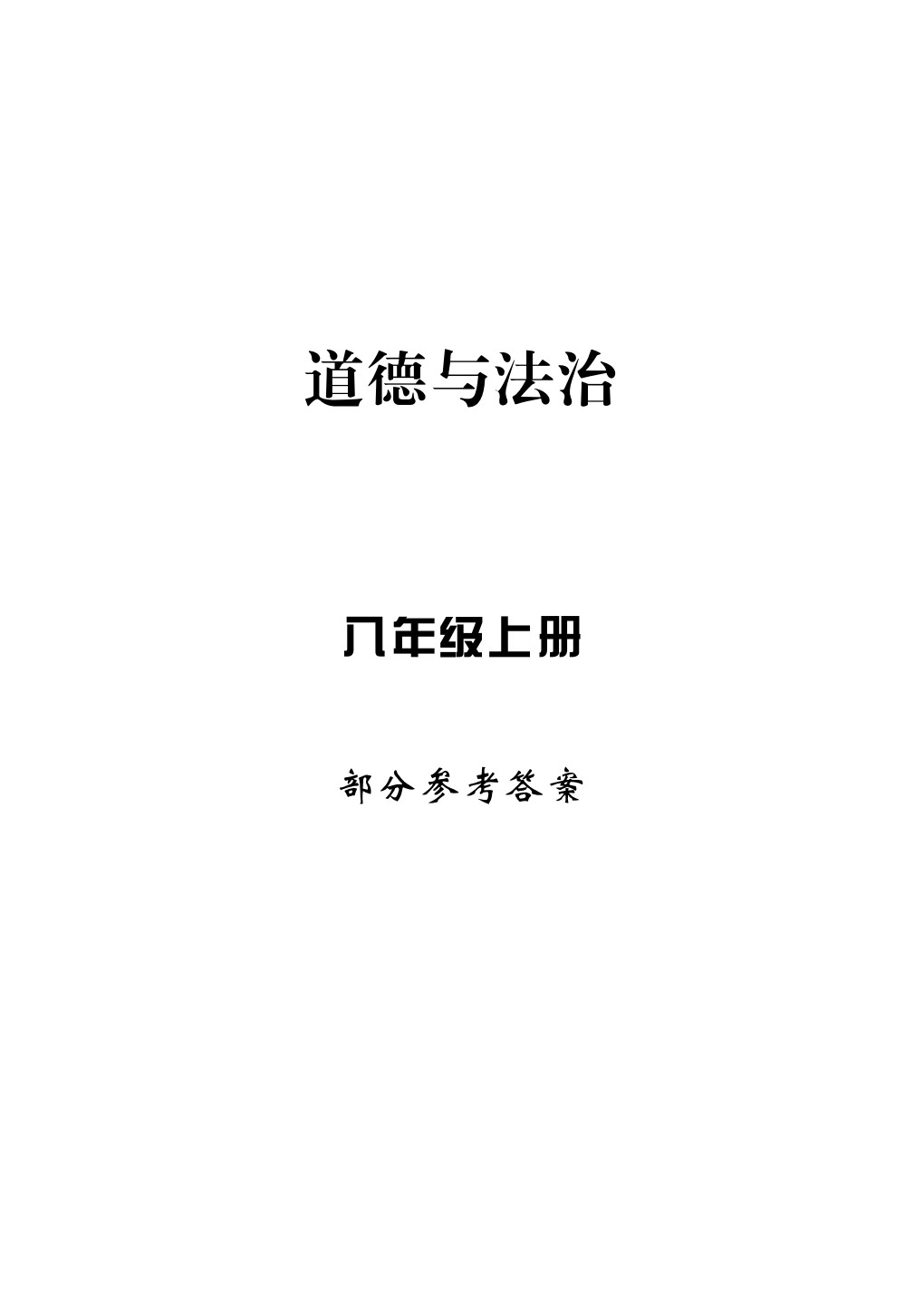 道德与法治

八年级上册

部分参考答案